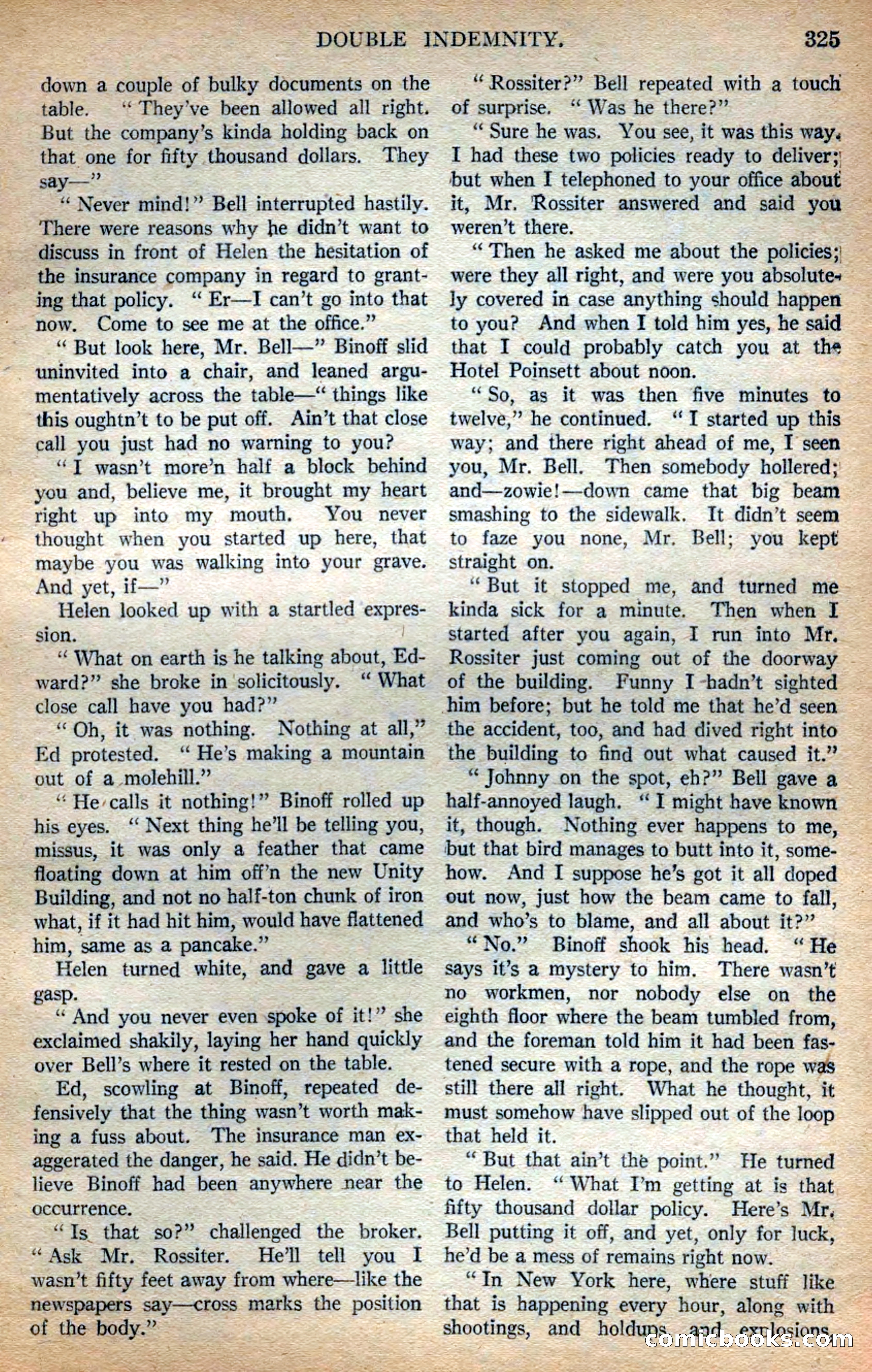 DOUBLE INDEMNITY. 325

down a couple of bulky documents on the table. "They've been allowed all right. But the company's kinda holding back on that one for fifty thousand dollars. They say—"

"Never mind!" Bell interrupted hastily. There were reasons why he didn't want to discuss in front of Helen the hesitation of the insurance company in regard to granting that policy. "Er—I can't go into that now. Come to see me at the office."

"But look here, Mr. Bell—" Binoff slid uninvited into a chair, and leaned argumentatively across the table—"things like this oughtn't to be put off. Ain't that close call you just had no warning to you?

"I wasn't more'n half a block behind you and, believe me, it brought my heart right up into my mouth. You never thought when you started up here, that maybe you was walking into your grave. And yet, if—"

Helen looked up with a startled expression.

"What on earth is he talking about, Edward?" she broke in solicitously. "What close call have you had?"

"Oh, it was nothing. Nothing at all," Ed protested. "He's making a mountain out of a molehill."

"He calls it nothing!" Binoff rolled up his eyes. "Next thing he'll be telling you, missus, it was only a feather that came floating down at him off'n the new Unity Building, and not no half-ton chunk of iron what, if it had hit him, would have flattened him, same as a pancake."

Helen turned white, and gave a little gasp.

"And you never even spoke of it!" she exclaimed shakily, laying her hand quickly over Bell's where it rested on the table.

Ed, scowling at Binoff, repeated defensively that the thing wasn't worth making a fuss about. The insurance man exaggerated the danger, he said. He didn't believe Binoff had been anywhere near the occurrence.

"Is that so?" challenged the broker. "Ask Mr. Rossiter. He'll tell you I wasn't fifty feet away from where—like the newspapers say—cross marks the position of the body."

"Rossiter?" Bell repeated with a touch of surprise. "Was he there?"

"Sure he was. You see, it was this way. I had these two policies ready to deliver; but when I telephoned to your office about it, Mr. Rossiter answered and said you weren't there.

"Then he asked me about the policies; were they all right, and were you absolutely covered in case anything should happen to you? And when I told him yes, he said that I could probably catch you at the Hotel Poinsett about noon.

"So, as it was then five minutes to twelve," he continued. "I started up this way; and there right ahead of me, I seen you, Mr. Bell. Then somebody hollered; and—zowie!—down came that big beam smashing to the sidewalk. It didn't seem to faze you none, Mr. Bell; you kept straight on.

"But it stopped me, and turned me kinda sick for a minute. Then when I started after you again, I run into Mr. Rossiter just coming out of the doorway of the building. Funny I hadn't sighted him before; but he told me that he'd seen the accident, too, and had dived right into the building to find out what caused it."

"Johnny on the spot, eh?" Bell gave a half-annoyed laugh. "I might have known it, though. Nothing ever happens to me, but that bird manages to butt into it, somehow. And I suppose he's got it all doped out now, just how the beam came to fall, and who's to blame, and all about it?"

"No." Binoff shook his head. "He says it's a mystery to him. There wasn't no workmen, nor nobody else on the eighth floor where the beam tumbled from, and the foreman told him it had been fastened secure with a rope, and the rope was still there all right. What he thought, it must somehow have slipped out of the loop that held it.

"But that ain't the point." He turned to Helen. "What I'm getting at is that fifty thousand dollar policy. Here's Mr. Bell putting it off, and yet, only for luck, he'd be a mess of remains right now.

"In New York here, where stuff like that is happening every hour, along with shootings, and holdups, and explosions,

comicbooks.com